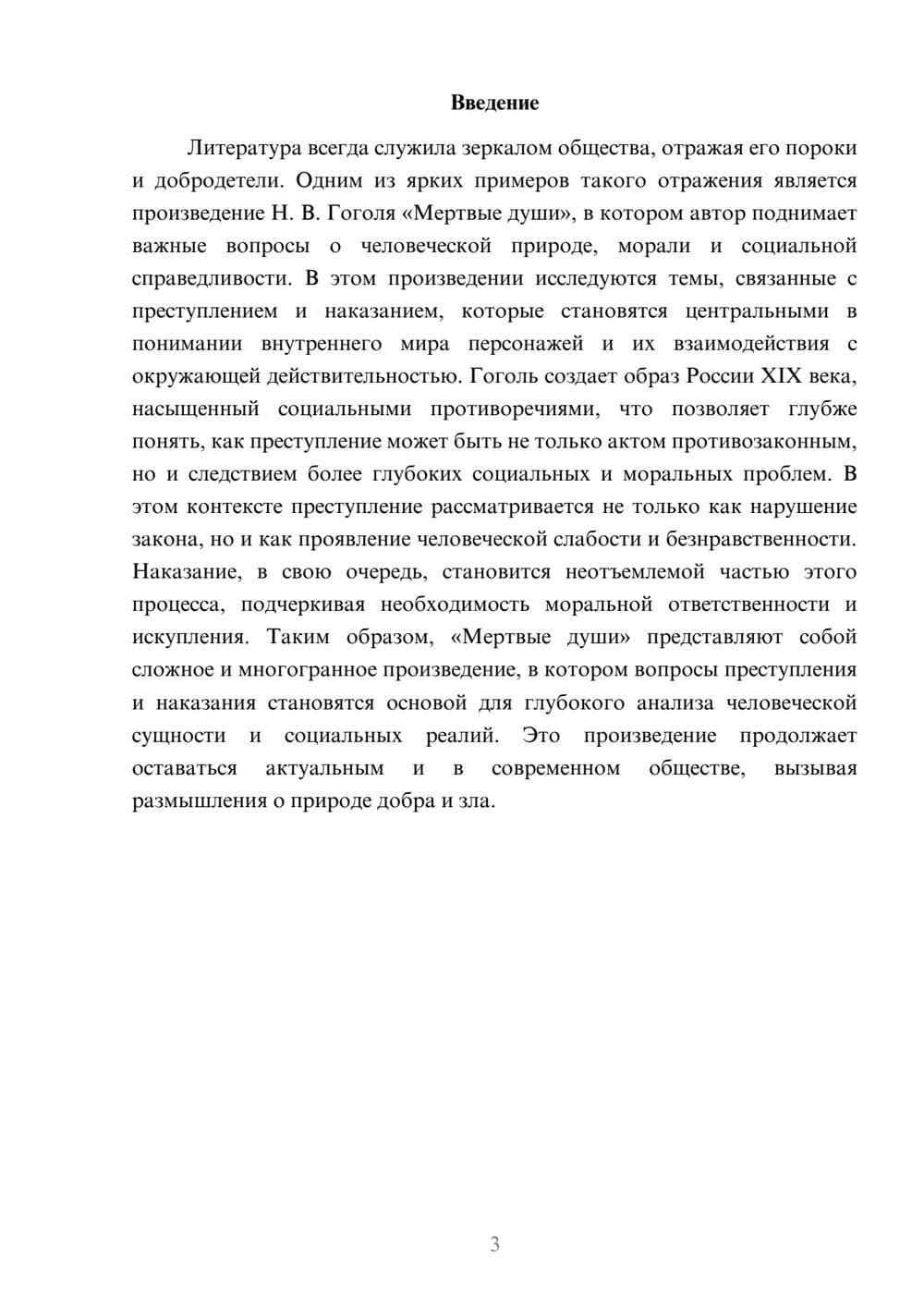 Введение

Литература всегда служила зеркалом общества, отражая его пороки и добродетели. Одним из ярких примеров такого отражения является произведение Н. В. Гоголя «Мертвые души», в котором автор поднимает важные вопросы о человеческой природе, морали и социальной справедливости. В этом произведении исследуются темы, связанные с преступлением и наказанием, которые становятся центральными в понимании внутреннего мира персонажей и их взаимодействия с окружающей действительностью. Гоголь создает образ России XIX века, насыщенный социальными противоречиями, что позволяет глубже понять, как преступление может быть не только актом противозаконным, но и следствием более глубоких социальных и моральных проблем. В этом контексте преступление рассматривается не только как нарушение закона, но и как проявление человеческой слабости и безнравственности. Наказание, в свою очередь, становится неотъемлемой частью этого процесса, подчеркивая необходимость моральной ответственности и искупления. Таким образом, «Мертвые души» представляют собой сложное и многогранное произведение, в котором вопросы преступления и наказания становятся основой для глубокого анализа человеческой сущности и социальных реалий. Это произведение продолжает оставаться актуальным и в современном обществе, вызывая размышления о природе добра и зла.

3